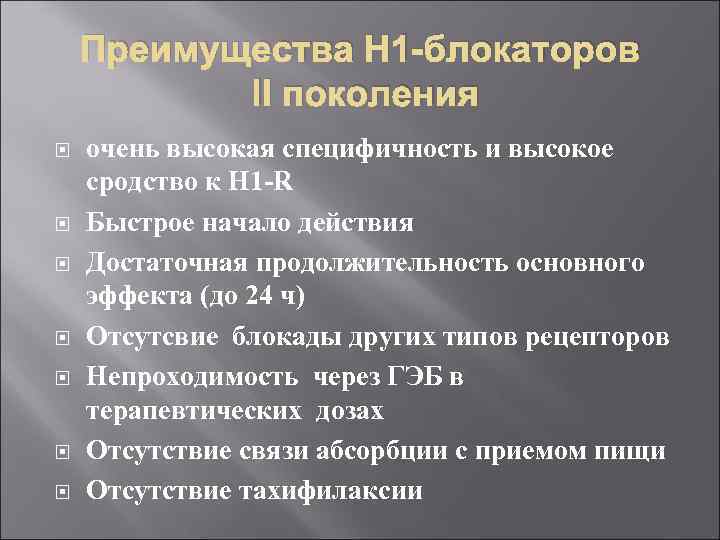 Преимущества Н1-блокаторов II поколения

очень высокая специфичность и высокое сродство к Н1-R

Быстрое начало действия

Достаточная продолжительность основного эффекта (до 24 ч)

Отсутсвие блокады других типов рецепторов

Непроходимость через ГЭБ в терапевтических дозах

Отсутствие связи абсорбции с приемом пищи

Отсутствие тахифилаксии